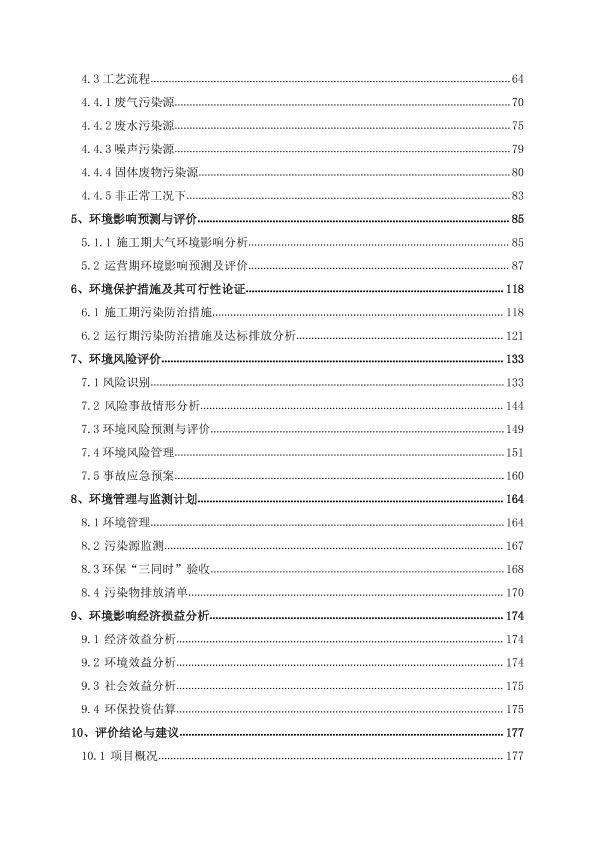 4.3 工艺流程......64
4.4.1 废气污染源......70
4.4.2 废水污染源......75
4.4.3 噪声污染源......79
4.4.4 固体废物污染源......80
4.4.5 非正常工况下......83
5、环境影响预测与评价......85
5.1.1 施工期大气环境影响分析......85
5.2 运营期环境影响预测及评价......87
6、环境保护措施及其可行性论证......118
6.1 施工期污染防治措施......118
6.2 运行期污染防治措施及达标排放分析......121
7、环境风险评价......133
7.1 风险识别......133
7.2 风险事故情形分析......144
7.3 环境风险预测与评价......149
7.4 环境风险管理......151
7.5 事故应急预案......160
8、环境管理与监测计划......164
8.1 环境管理......164
8.2 污染源监测......167
8.3 环保“三同时”验收......168
8.4 污染物排放清单......170
9、环境影响经济损益分析......174
9.1 经济效益分析......174
9.2 环境效益分析......174
9.3 社会效益分析......175
9.4 环保投资估算......175
10、评价结论与建议......177
10.1 项目概况......177